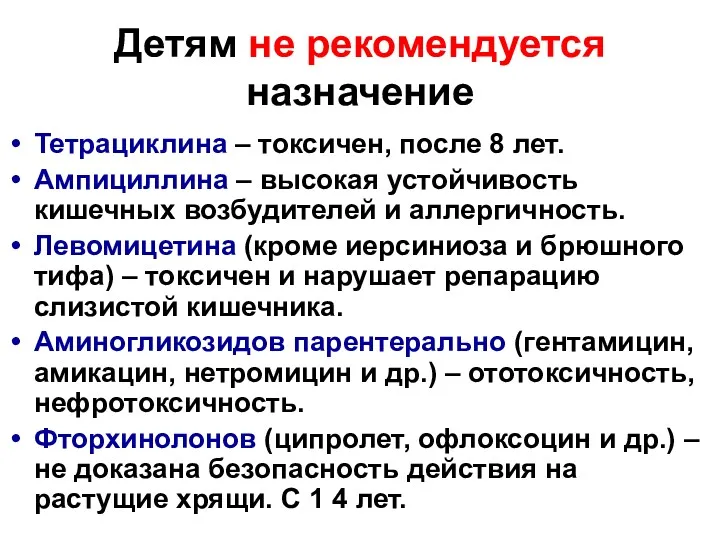 Детям не рекомендуется назначение

• Тетрациклина – токсичен, после 8 лет.
• Ампициллина – высокая устойчивость кишечных возбудителей и аллергичность.
• Левомицетина (кроме иерсиниоза и брюшного тифа) – токсичен и нарушает репарацию слизистой кишечника.
• Аминогликозидов парентерально (гентамицин, амикацин, нетромицин и др.) – ототоксичность, нефротоксичность.
• Фторхинолонов (ципролет, офлоксоцин и др.) – не доказана безопасность действия на растущие хрящи. С 1 4 лет.